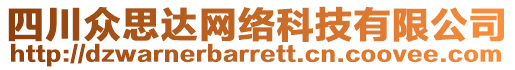 四川众思达网络科技有限公司
http://dzwarnerbarrett.cn.coovee.com